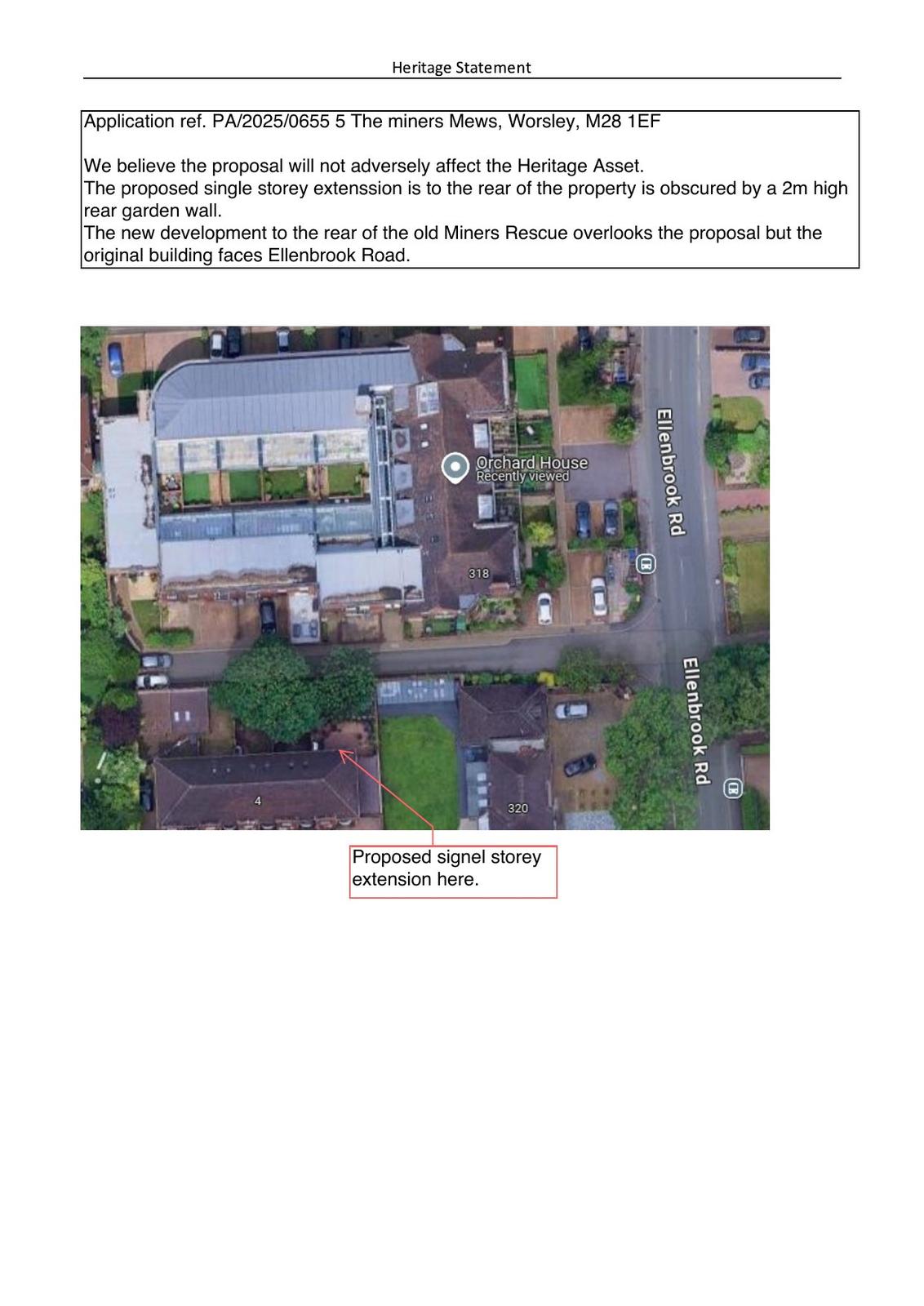 Heritage Statement

Application ref. PA/2025/0655 5 The miners Mews, Worsley, M28 1EF

We believe the proposal will not adversely affect the Heritage Asset.
The proposed single storey extenssion is to the rear of the property is obscured by a 2m high rear garden wall.
The new development to the rear of the old Miners Rescue overlooks the proposal but the original building faces Ellenbrook Road.

Orchard House
Recently viewed
Ellenbrook Rd
318
Ellenbrook Rd
4
320

Proposed signel storey extension here.